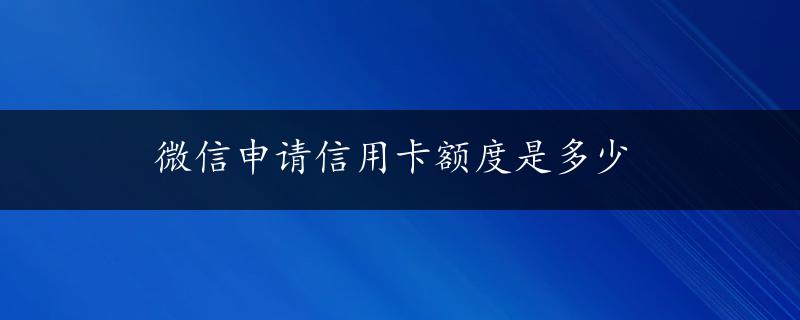 微信申请信用卡额度是多少